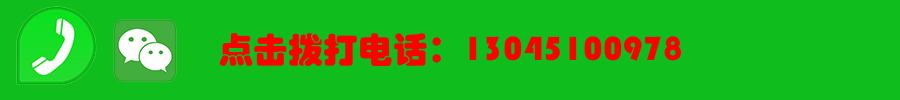 点击拨打电话：13045100978